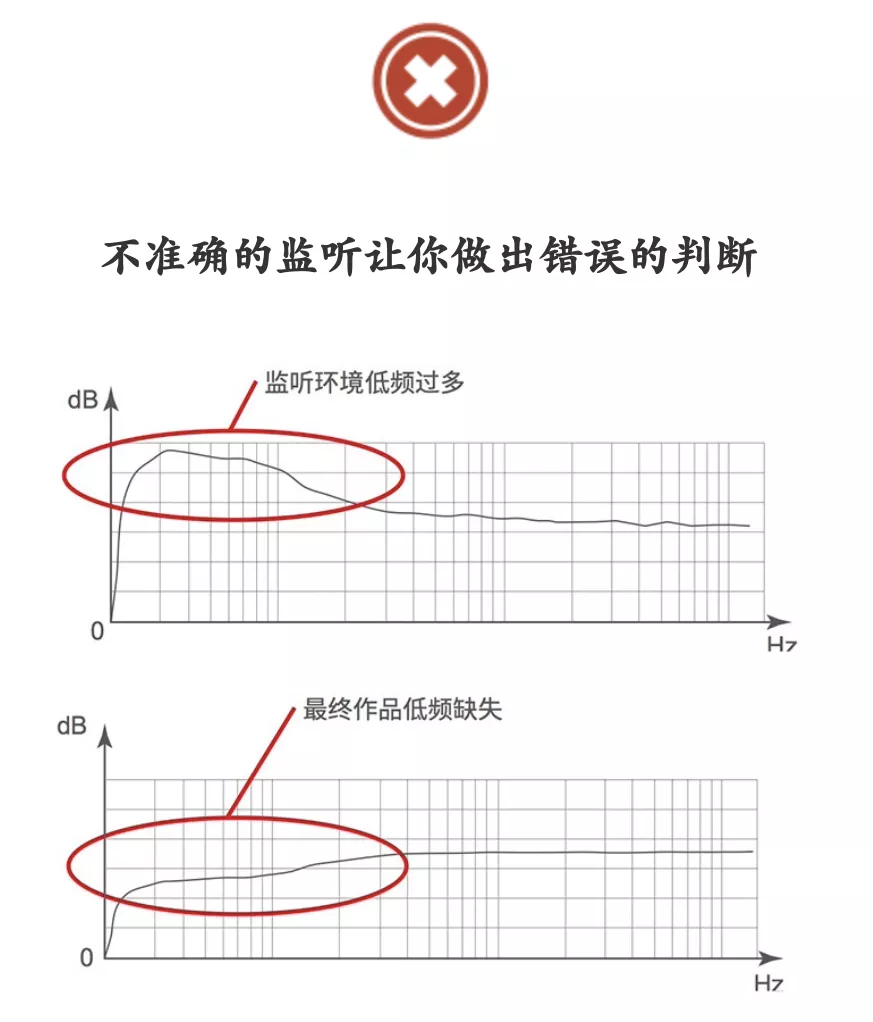 不准确的监听让你做出错误的判断

监听环境低频过多

dB

0

Hz

最终作品低频缺失

dB

0

Hz